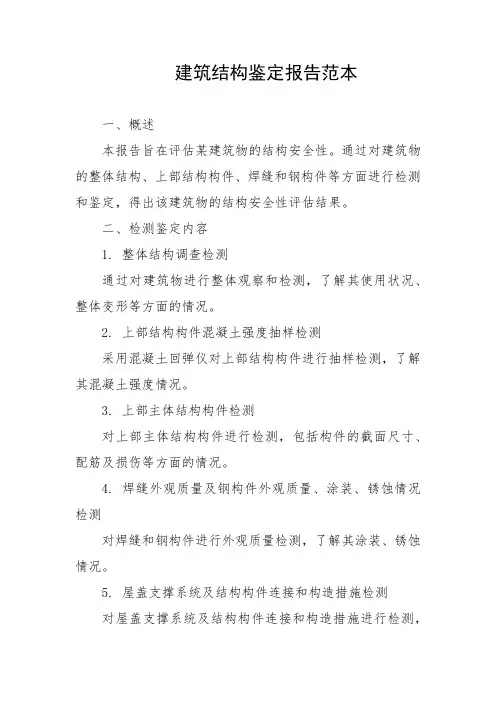 建筑结构鉴定报告范本

一、概述

本报告旨在评估某建筑物的结构安全性。通过对建筑物的整体结构、上部结构构件、焊缝和钢构件等方面进行检测和鉴定，得出该建筑物的结构安全性评估结果。

二、检测鉴定内容

1. 整体结构调查检测

通过对建筑物进行整体观察和检测，了解其使用状况、整体变形等方面的情况。

2. 上部结构构件混凝土强度抽样检测

采用混凝土回弹仪对上部结构构件进行抽样检测，了解其混凝土强度情况。

3. 上部主体结构构件检测

对上部主体结构构件进行检测，包括构件的截面尺寸、配筋及损伤等方面的情况。

4. 焊缝外观质量及钢构件外观质量、涂装、锈蚀情况检测

对焊缝和钢构件进行外观质量检测，了解其涂装、锈蚀情况。

5. 屋盖支撑系统及结构构件连接和构造措施检测

对屋盖支撑系统及结构构件连接和构造措施进行检测，